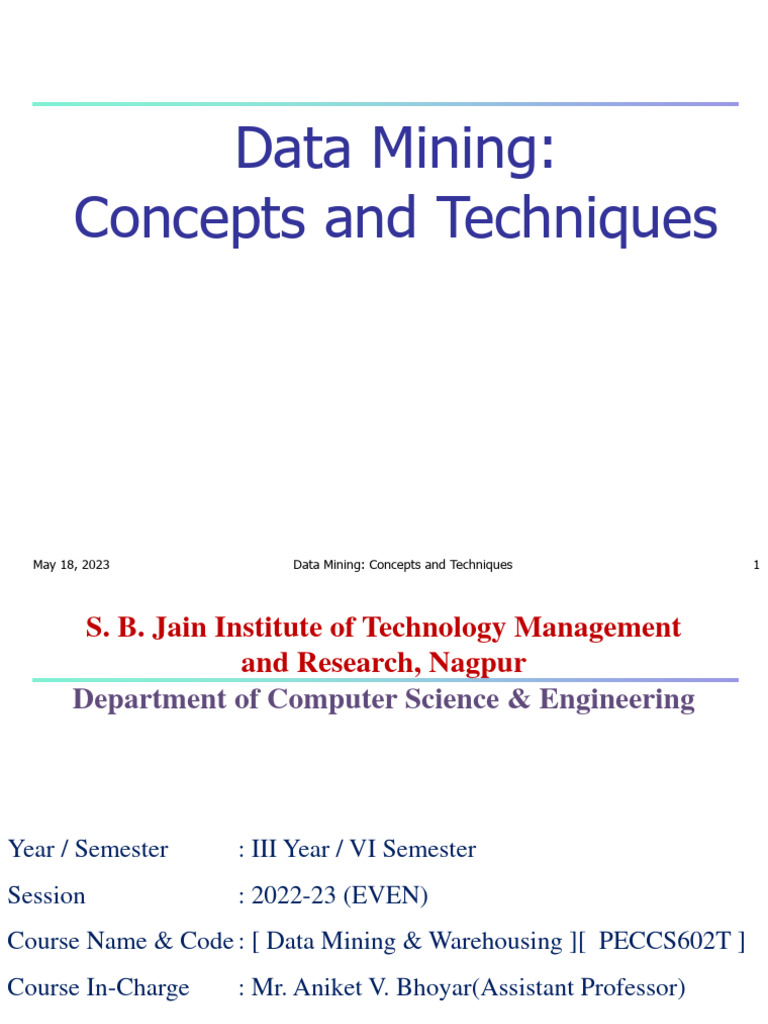 Data Mining:
Concepts and Techniques

May 18, 2023 Data Mining: Concepts and Techniques 1

S. B. Jain Institute of Technology Management and Research, Nagpur

Department of Computer Science & Engineering

Year / Semester : III Year / VI Semester

Session : 2022-23 (EVEN)

Course Name & Code : [ Data Mining & Warehousing ][ PECCS602T ]

Course In-Charge : Mr. Aniket V. Bhoyar(Assistant Professor)